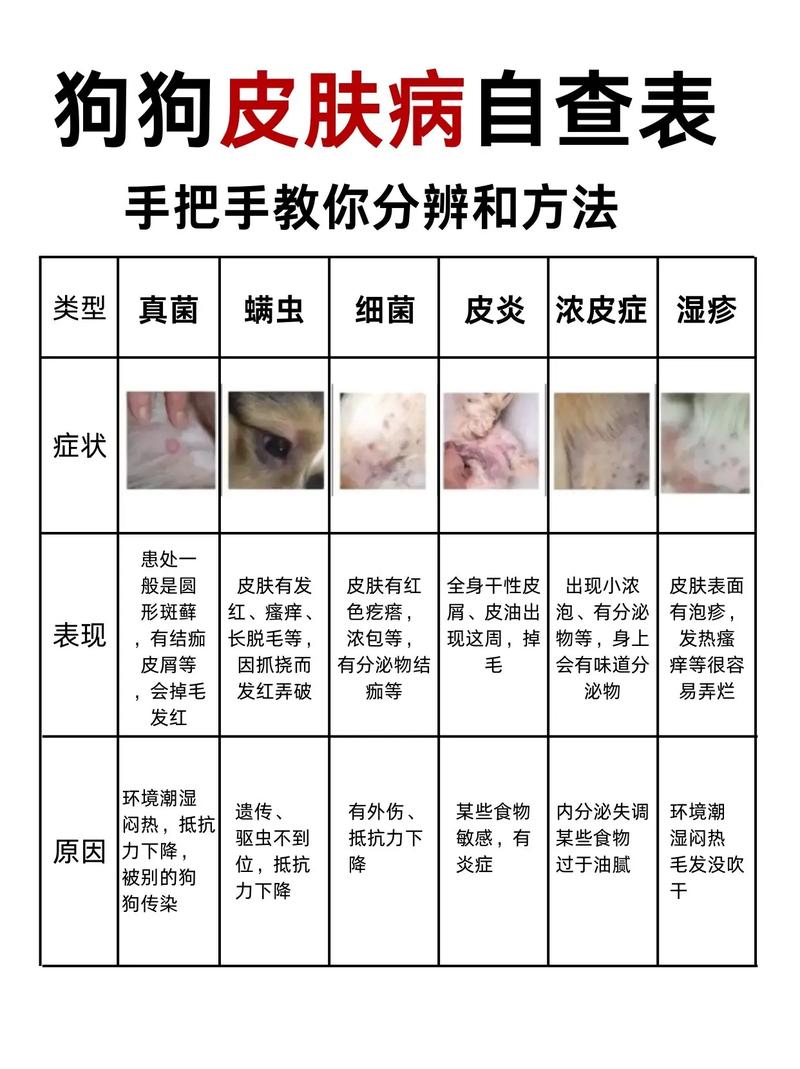 狗狗皮肤病自查表

手把手教你分辨和方法

| 类型 | 真菌 | 螨虫 | 细菌 | 皮炎 | 浓皮症 | 湿疹 |
|---|---|---|---|---|---|---|
| 症状 | | | | | | |
| 表现 | 患处一般是圆形斑藓，有结痂皮屑等，会掉毛发红 | 皮肤有发红、瘙痒、长脱毛等，因抓挠而发红弄破 | 皮肤有红色疙瘩，浓包等，有分泌物结痂等 | 全身干性皮屑、皮油出现这周，掉毛 | 出现小浓泡、有分泌物等，身上会有味道分泌物 | 皮肤表面有泡疹，发热瘙痒等很容易弄烂 |
| 原因 | 环境潮湿闷热，抵抗力下降，被别的狗狗传染 | 遗传、驱虫不到位，抵抗力下降 | 有外伤、抵抗力下降 | 某些食物敏感，有炎症 | 内分泌失调某些食物过于油腻 | 环境潮湿闷热毛发没吹干 |